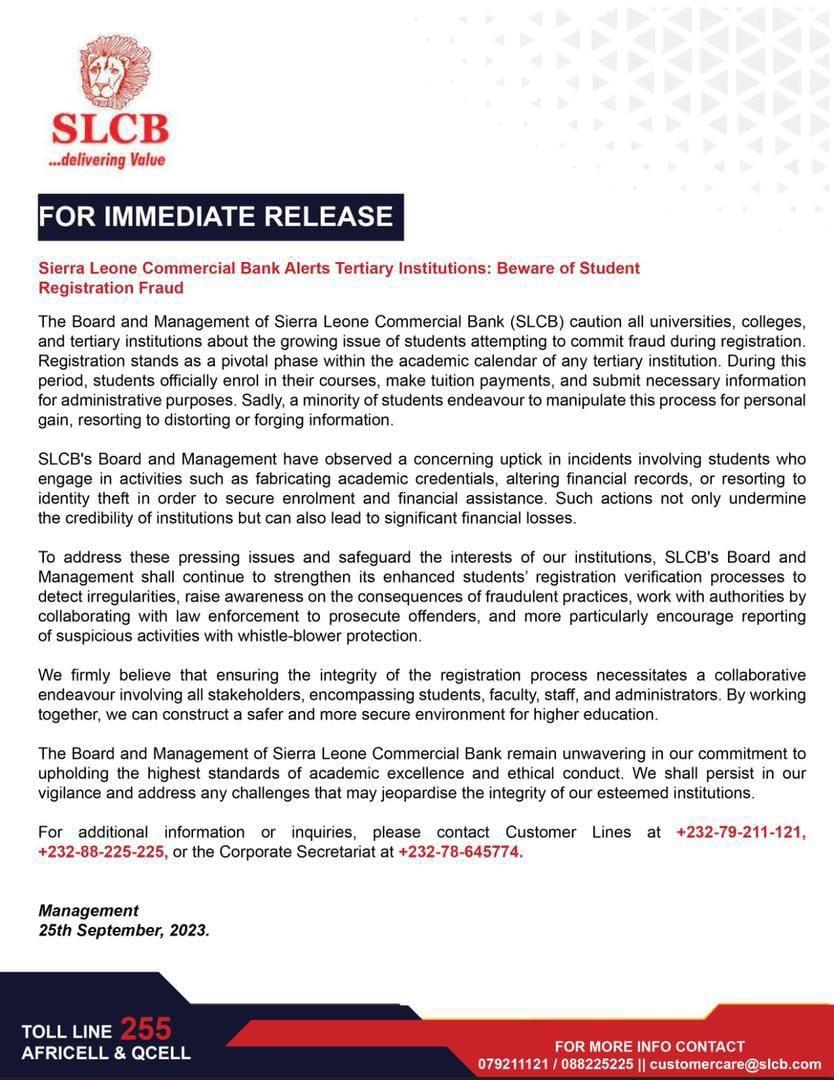 SLCB
...delivering Value

FOR IMMEDIATE RELEASE

Sierra Leone Commercial Bank Alerts Tertiary Institutions: Beware of Student Registration Fraud

The Board and Management of Sierra Leone Commercial Bank (SLCB) caution all universities, colleges, and tertiary institutions about the growing issue of students attempting to commit fraud during registration. Registration stands as a pivotal phase within the academic calendar of any tertiary institution. During this period, students officially enrol in their courses, make tuition payments, and submit necessary information for administrative purposes. Sadly, a minority of students endeavour to manipulate this process for personal gain, resorting to distorting or forging information.

SLCB's Board and Management have observed a concerning uptick in incidents involving students who engage in activities such as fabricating academic credentials, altering financial records, or resorting to identity theft in order to secure enrolment and financial assistance. Such actions not only undermine the credibility of institutions but can also lead to significant financial losses.

To address these pressing issues and safeguard the interests of our institutions, SLCB's Board and Management shall continue to strengthen its enhanced students' registration verification processes to detect irregularities, raise awareness on the consequences of fraudulent practices, work with authorities by collaborating with law enforcement to prosecute offenders, and more particularly encourage reporting of suspicious activities with whistle-blower protection.

We firmly believe that ensuring the integrity of the registration process necessitates a collaborative endeavour involving all stakeholders, encompassing students, faculty, staff, and administrators. By working together, we can construct a safer and more secure environment for higher education.

The Board and Management of Sierra Leone Commercial Bank remain unwavering in our commitment to upholding the highest standards of academic excellence and ethical conduct. We shall persist in our vigilance and address any challenges that may jeopardise the integrity of our esteemed institutions.

For additional information or inquiries, please contact Customer Lines at +232-79-211-121, +232-88-225-225, or the Corporate Secretariat at +232-78-645774.

Management
25th September, 2023.

TOLL LINE 255
AFRICELL & QCELL

FOR MORE INFO CONTACT
079211121 / 088225225 || customercare@slcb.com